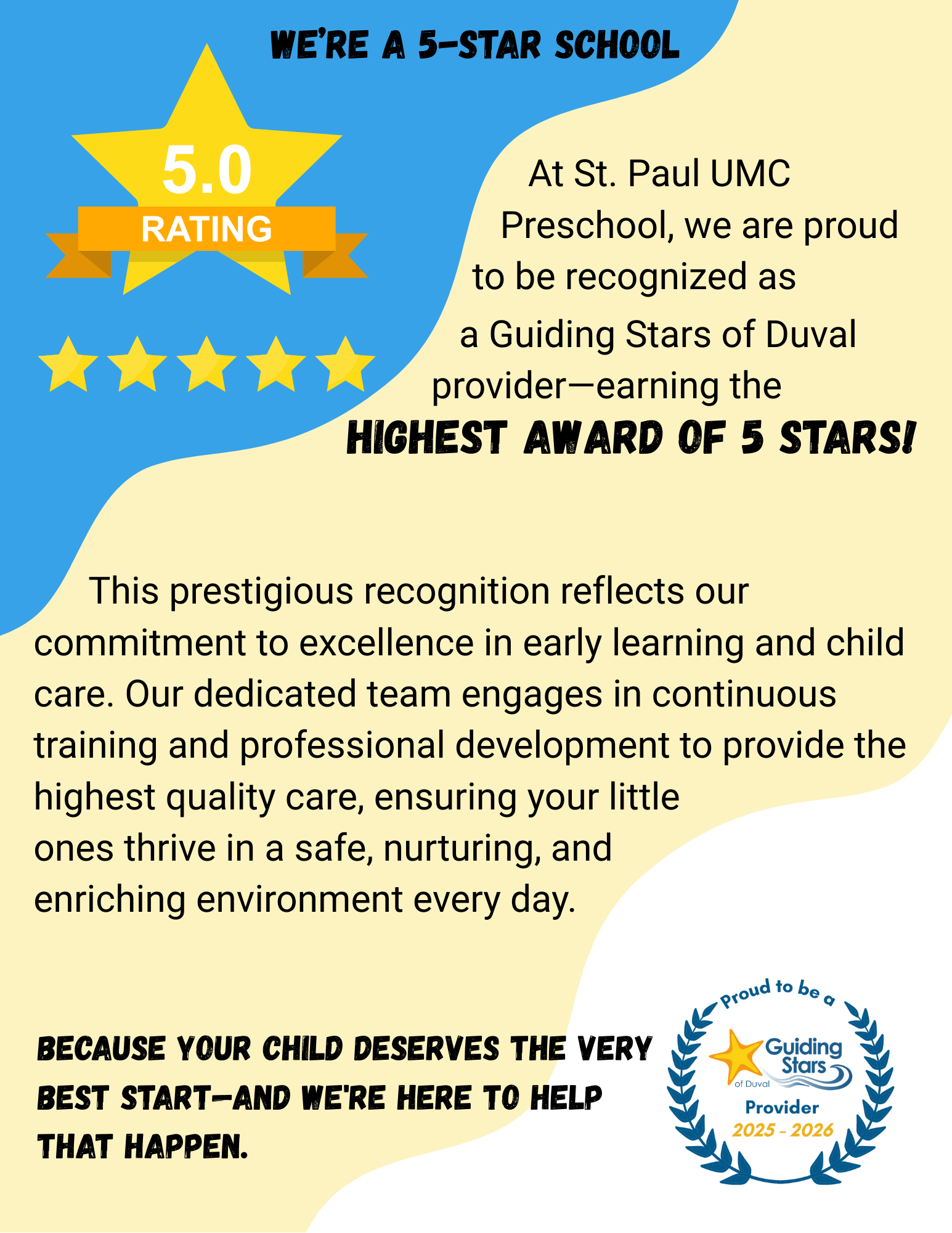 WE'RE A 5-STAR SCHOOL

5.0
RATING

At St. Paul UMC Preschool, we are proud to be recognized as a Guiding Stars of Duval provider—earning the
HIGHEST AWARD OF 5 STARS!

This prestigious recognition reflects our commitment to excellence in early learning and child care. Our dedicated team engages in continuous training and professional development to provide the highest quality care, ensuring your little ones thrive in a safe, nurturing, and enriching environment every day.

BECAUSE YOUR CHILD DESERVES THE VERY BEST START—AND WE'RE HERE TO HELP THAT HAPPEN.

Proud to be a
Guiding Stars
of Duval
Provider
2025 - 2026